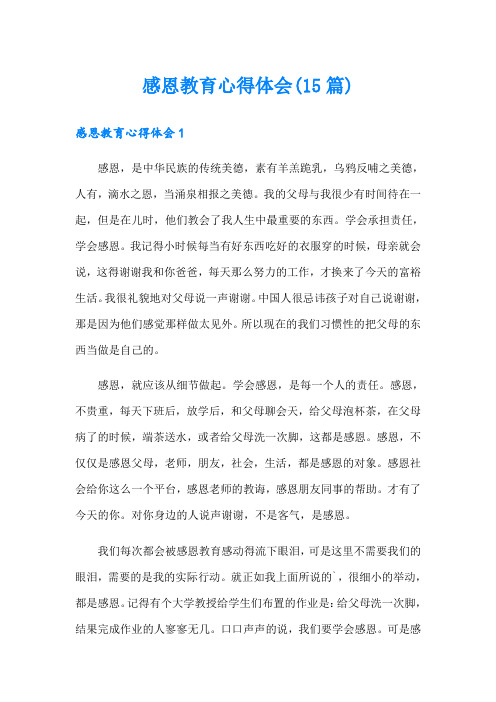 感恩教育心得体会(15篇)

感恩教育心得体会1

感恩，是中华民族的传统美德，素有羊羔跪乳，乌鸦反哺之美德，人有，滴水之恩，当涌泉相报之美德。我的父母与我很少有时间待在一起，但是在儿时，他们教会了我人生中最重要的东西。学会承担责任，学会感恩。我记得小时候每当有好东西吃好的衣服穿的时候，母亲就会说，这得谢谢我和你爸爸，每天那么努力的工作，才换来了今天的富裕生活。我很礼貌地对父母说一声谢谢。中国人很忌讳孩子对自己说谢谢，那是因为他们感觉那样做太见外。所以现在的我们习惯性的把父母的东西当做是自己的。

感恩，就应该从细节做起。学会感恩，是每一个人的责任。感恩，不贵重，每天下班后，放学后，和父母聊会天，给父母泡杯茶，在父母病了的时候，端茶送水，或者给父母洗一次脚，这都是感恩。感恩，不仅仅是感恩父母，老师，朋友，社会，生活，都是感恩的对象。感恩社会给你这么一个平台，感恩老师的教诲，感恩朋友同事的帮助。才有了今天的你。对你身边的人说声谢谢，不是客气，是感恩。

我们每次都会被感恩教育感动得流下眼泪，可是这里不需要我们的眼泪，需要的是我的实际行动。就正如我上面所说的`，很细小的举动，都是感恩。记得有个大学教授给学生们布置的作业是：给父母洗一次脚，结果完成作业的人寥寥无几。口口声声的说，我们要学会感恩。可是感